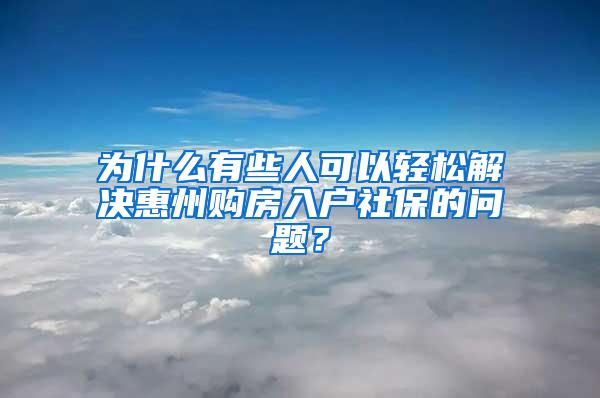 为什么有些人可以轻松解决惠州购房入户社保的问题？